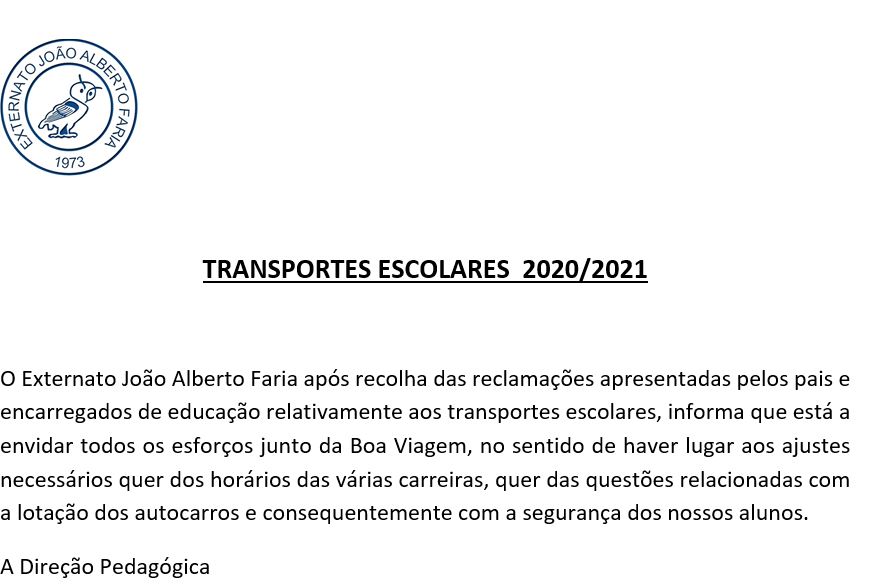 EXTERNATO JOÃO ALBERTO FARIA
1973

TRANSPORTES ESCOLARES 2020/2021

O Externato João Alberto Faria após recolha das reclamações apresentadas pelos pais e encarregados de educação relativamente aos transportes escolares, informa que está a envidar todos os esforços junto da Boa Viagem, no sentido de haver lugar aos ajustes necessários quer dos horários das várias carreiras, quer das questões relacionadas com a lotação dos autocarros e consequentemente com a segurança dos nossos alunos.

A Direção Pedagógica